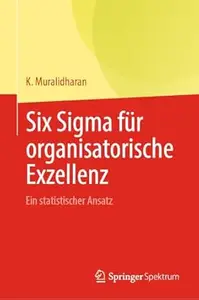 K. Muralidharan

Six Sigma für organisatorische Exzellenz

Ein statistischer Ansatz

Springer Spektrum